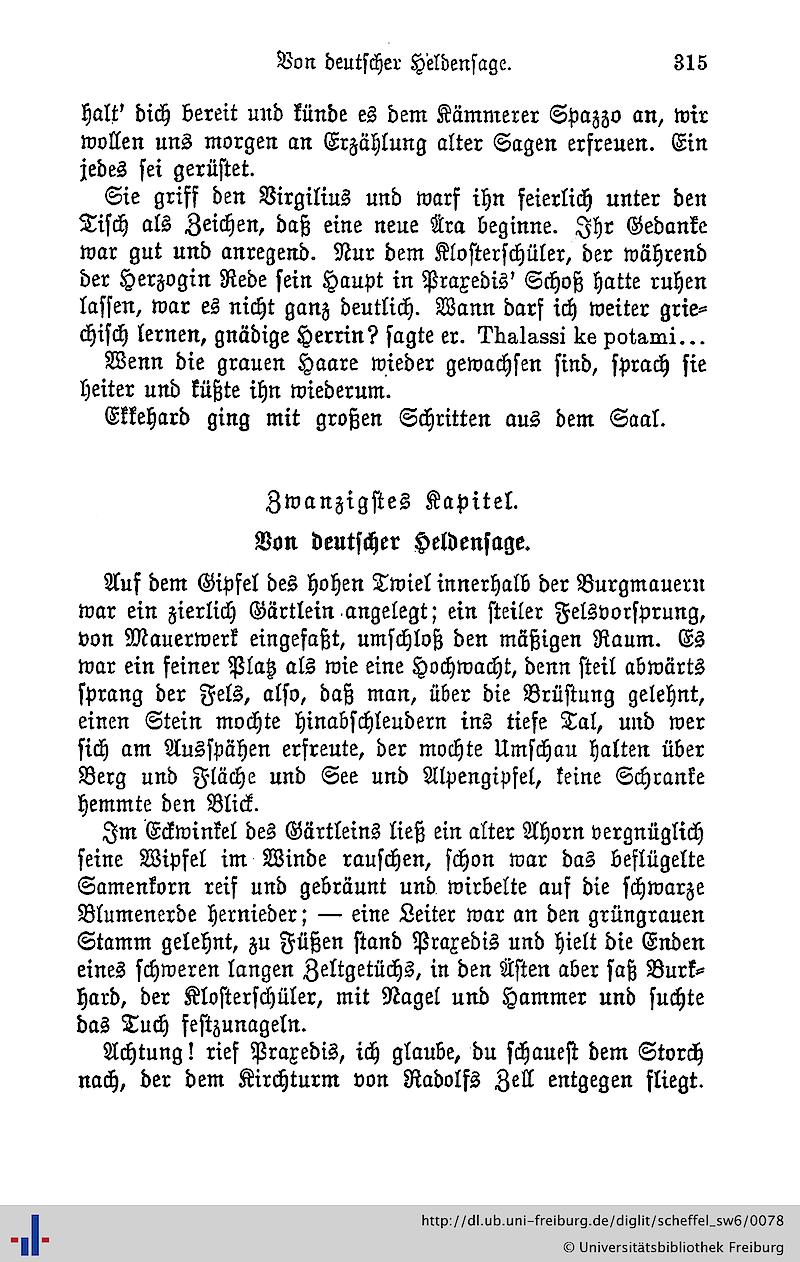 Von deutscher Heldensage. 315

halt' dich bereit und künde es dem Kämmerer Spazzo an, wir wollen uns morgen an Erzählung alter Sagen erfreuen. Ein jedes sei gerüstet.

Sie griff den Virgilius und warf ihn feierlich unter den Tisch als Zeichen, daß eine neue Ära beginne. Ihr Gedanke war gut und anregend. Nur dem Klosterschüler, der während der Herzogin Rede sein Haupt in Praxedis' Schoß hatte ruhen lassen, war es nicht ganz deutlich. Wann darf ich weiter griechisch lernen, gnädige Herrin? sagte er. Thalassi ke potami...

Wenn die grauen Haare wieder gewachsen sind, sprach sie heiter und küßte ihn wiederum.

Ekkehard ging mit großen Schritten aus dem Saal.

Zwanzigstes Kapitel.

Von deutscher Heldensage.

Auf dem Gipfel des hohen Twiel innerhalb der Burgmauern war ein zierlich Gärtlein angelegt; ein steiler Felsvorsprung, von Mauerwerk eingefaßt, umschloß den mäßigen Raum. Es war ein feiner Platz als wie eine Hochwacht, denn steil abwärts sprang der Fels, also, daß man, über die Brüstung gelehnt, einen Stein mochte hinabschleudern ins tiefe Tal, und wer sich am Ausspähen erfreute, der mochte Umschau halten über Berg und Fläche und See und Alpengipfel, keine Schranke hemmte den Blick.

Im Eckwinkel des Gärtleins ließ ein alter Ahorn vergnüglich seine Wipfel im Winde rauschen, schon war das beflügelte Samenkorn reif und gebräunt und wirbelte auf die schwarze Blumenerde hernieder; — eine Leiter war an den grüngrauen Stamm gelehnt, zu Füßen stand Praxedis und hielt die Enden eines schweren langen Zeltgetüchs, in den Ästen aber saß Burkhard, der Klosterschüler, mit Nagel und Hammer und suchte das Tuch festzunageln.

Achtung! rief Praxedis, ich glaube, du schauest dem Storch nach, der dem Kirchturm von Radolfs Zell entgegen fliegt.

http://dl.ub.uni-freiburg.de/diglit/scheffel_sw6/0078
© Universitätsbibliothek Freiburg